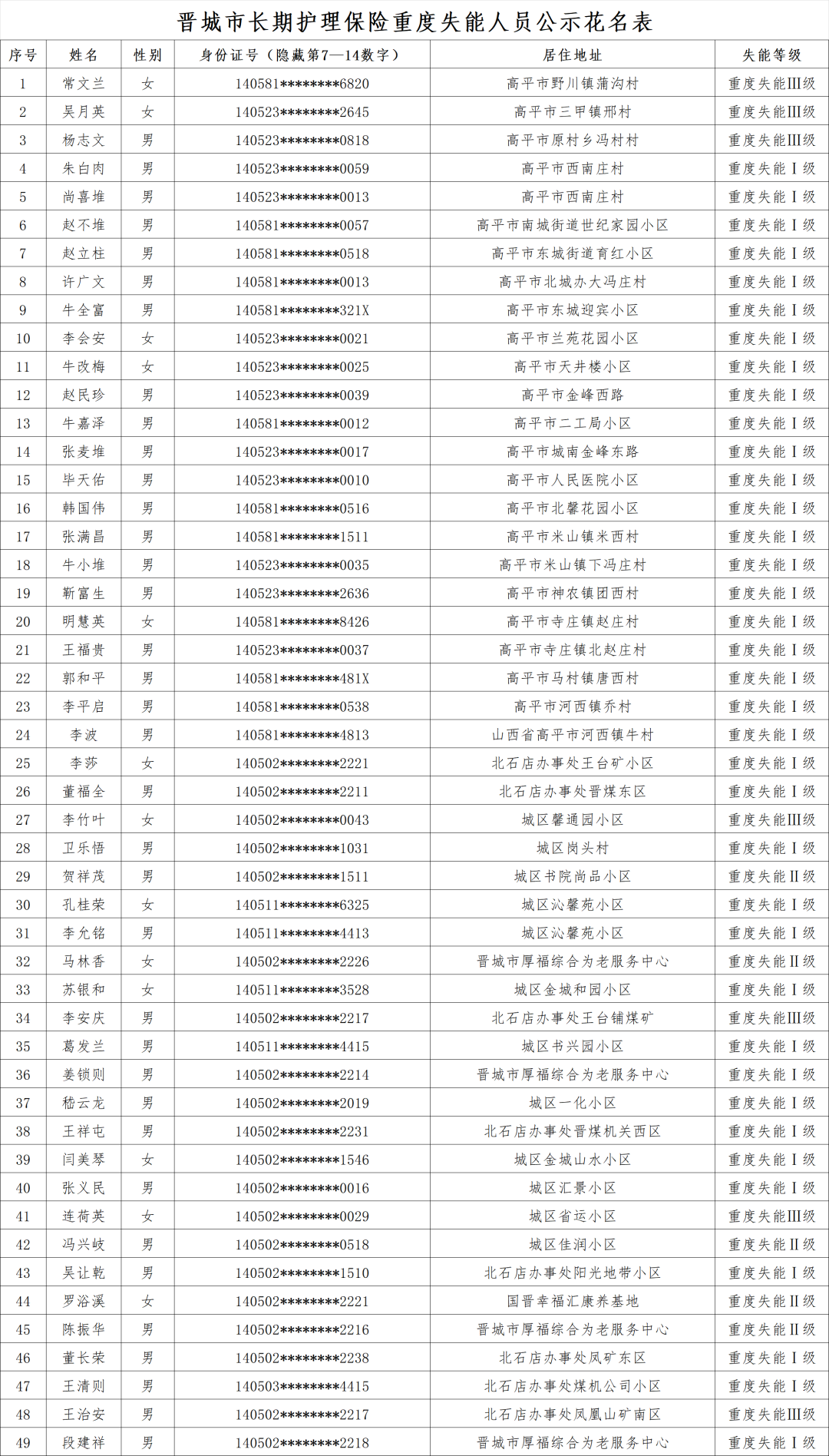 晋城市长期护理保险重度失能人员公示花名表

| 序号 | 姓名 | 性别 | 身份证号（隐藏第7—14数字） | 居住地址 | 失能等级 |
|---|---|---|---|---|---|
| 1 | 常文兰 | 女 | 140581********6820 | 高平市野川镇蒲沟村 | 重度失能Ⅲ级 |
| 2 | 吴月英 | 女 | 140523********2645 | 高平市三甲镇邢村 | 重度失能Ⅲ级 |
| 3 | 杨志文 | 男 | 140523********0818 | 高平市原村乡冯村村 | 重度失能Ⅲ级 |
| 4 | 朱白肉 | 男 | 140523********0059 | 高平市西南庄村 | 重度失能Ⅰ级 |
| 5 | 尚喜堆 | 男 | 140523********0013 | 高平市西南庄村 | 重度失能Ⅰ级 |
| 6 | 赵不堆 | 男 | 140581********0057 | 高平市南城街道世纪家园小区 | 重度失能Ⅰ级 |
| 7 | 赵立柱 | 男 | 140581********0518 | 高平市东城街道育红小区 | 重度失能Ⅰ级 |
| 8 | 许广文 | 男 | 140581********0013 | 高平市北城办大冯庄村 | 重度失能Ⅰ级 |
| 9 | 牛全富 | 男 | 140581********321X | 高平市东城迎宾小区 | 重度失能Ⅰ级 |
| 10 | 李会安 | 女 | 140523********0021 | 高平市兰苑花园小区 | 重度失能Ⅰ级 |
| 11 | 牛改梅 | 女 | 140523********0025 | 高平市天井楼小区 | 重度失能Ⅰ级 |
| 12 | 赵民珍 | 男 | 140523********0039 | 高平市金峰西路 | 重度失能Ⅰ级 |
| 13 | 牛嘉泽 | 男 | 140581********0012 | 高平市二工局小区 | 重度失能Ⅰ级 |
| 14 | 张麦堆 | 男 | 140523********0017 | 高平市城南金峰东路 | 重度失能Ⅰ级 |
| 15 | 毕天佑 | 男 | 140523********0010 | 高平市人民医院小区 | 重度失能Ⅰ级 |
| 16 | 韩国伟 | 男 | 140581********0516 | 高平市北馨花园小区 | 重度失能Ⅰ级 |
| 17 | 张满昌 | 男 | 140581********1511 | 高平市米山镇米西村 | 重度失能Ⅰ级 |
| 18 | 牛小堆 | 男 | 140523********0035 | 高平市米山镇下冯庄村 | 重度失能Ⅰ级 |
| 19 | 靳富生 | 男 | 140523********2636 | 高平市神农镇团西村 | 重度失能Ⅰ级 |
| 20 | 明慧英 | 女 | 140581********8426 | 高平市寺庄镇赵庄村 | 重度失能Ⅰ级 |
| 21 | 王福贵 | 男 | 140523********0037 | 高平市寺庄镇北赵庄村 | 重度失能Ⅰ级 |
| 22 | 郭和平 | 男 | 140581********481X | 高平市马村镇唐西村 | 重度失能Ⅰ级 |
| 23 | 李平启 | 男 | 140581********0538 | 高平市河西镇乔村 | 重度失能Ⅰ级 |
| 24 | 李波 | 男 | 140581********4813 | 山西省高平市河西镇牛村 | 重度失能Ⅰ级 |
| 25 | 李莎 | 女 | 140502********2221 | 北石店办事处王台矿小区 | 重度失能Ⅰ级 |
| 26 | 董福全 | 男 | 140502********2211 | 北石店办事处晋煤东区 | 重度失能Ⅰ级 |
| 27 | 李竹叶 | 女 | 140502********0043 | 城区馨通园小区 | 重度失能Ⅲ级 |
| 28 | 卫乐悟 | 男 | 140502********1031 | 城区岗头村 | 重度失能Ⅰ级 |
| 29 | 贺祥茂 | 男 | 140502********1511 | 城区书院尚品小区 | 重度失能Ⅱ级 |
| 30 | 孔桂荣 | 女 | 140511********6325 | 城区沁馨苑小区 | 重度失能Ⅰ级 |
| 31 | 李允铭 | 男 | 140511********4413 | 城区沁馨苑小区 | 重度失能Ⅰ级 |
| 32 | 马林香 | 女 | 140502********2226 | 晋城市厚福综合为老服务中心 | 重度失能Ⅱ级 |
| 33 | 苏银和 | 女 | 140511********3528 | 城区金城和园小区 | 重度失能Ⅰ级 |
| 34 | 李安庆 | 男 | 140502********2217 | 北石店办事处王台铺煤矿 | 重度失能Ⅲ级 |
| 35 | 葛发兰 | 男 | 140511********4415 | 城区书兴园小区 | 重度失能Ⅰ级 |
| 36 | 姜锁则 | 男 | 140502********2214 | 晋城市厚福综合为老服务中心 | 重度失能Ⅰ级 |
| 37 | 嵇云龙 | 男 | 140502********2019 | 城区一化小区 | 重度失能Ⅰ级 |
| 38 | 王祥屯 | 男 | 140502********2231 | 北石店办事处晋煤机关西区 | 重度失能Ⅰ级 |
| 39 | 闫美琴 | 女 | 140502********1546 | 城区金城山水小区 | 重度失能Ⅰ级 |
| 40 | 张义民 | 男 | 140502********0016 | 城区汇景小区 | 重度失能Ⅰ级 |
| 41 | 连荷英 | 女 | 140502********0029 | 城区省运小区 | 重度失能Ⅲ级 |
| 42 | 冯兴岐 | 男 | 140502********0518 | 城区佳润小区 | 重度失能Ⅱ级 |
| 43 | 吴让乾 | 男 | 140502********1510 | 北石店办事处阳光地带小区 | 重度失能Ⅰ级 |
| 44 | 罗浴溪 | 女 | 140502********2221 | 国晋幸福汇康养基地 | 重度失能Ⅱ级 |
| 45 | 陈振华 | 男 | 140502********2216 | 晋城市厚福综合为老服务中心 | 重度失能Ⅱ级 |
| 46 | 董长荣 | 男 | 140502********2238 | 北石店办事处凤矿东区 | 重度失能Ⅰ级 |
| 47 | 王清则 | 男 | 140503********4415 | 北石店办事处煤机公司小区 | 重度失能Ⅰ级 |
| 48 | 王治安 | 男 | 140502********2217 | 北石店办事处凤凰山矿南区 | 重度失能Ⅲ级 |
| 49 | 段建祥 | 男 | 140502********2218 | 晋城市厚福综合为老服务中心 | 重度失能Ⅰ级 |